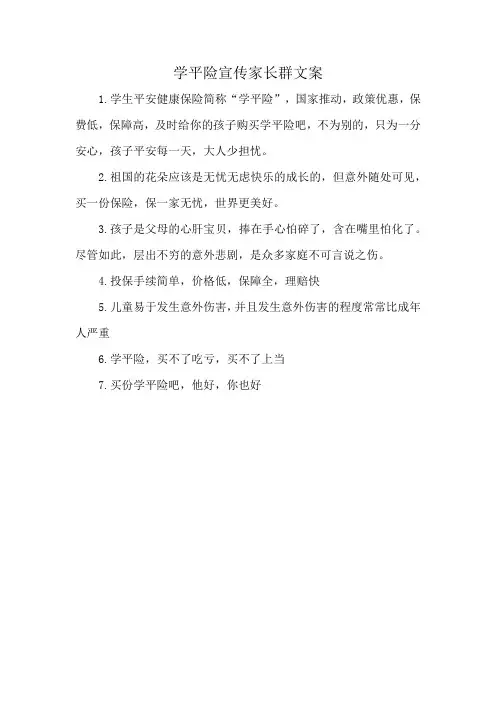 学平险宣传家长群文案

1.学生平安健康保险简称“学平险”，国家推动，政策优惠，保费低，保障高，及时给你的孩子购买学平险吧，不为别的，只为一分安心，孩子平安每一天，大人少担忧。

2.祖国的花朵应该是无忧无虑快乐的成长的，但意外随处可见，买一份保险，保一家无忧，世界更美好。

3.孩子是父母的心肝宝贝，捧在手心怕碎了，含在嘴里怕化了。尽管如此，层出不穷的意外悲剧，是众多家庭不可言说之伤。

4.投保手续简单，价格低，保障全，理赔快

5.儿童易于发生意外伤害，并且发生意外伤害的程度常常比成年人严重

6.学平险，买不了吃亏，买不了上当

7.买份学平险吧，他好，你也好